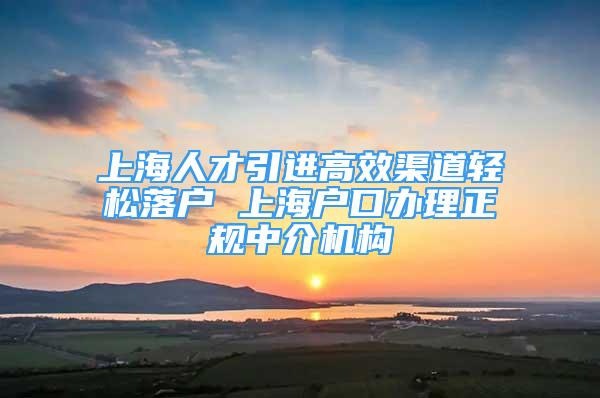 上海人才引进高效渠道轻松落户 上海户口办理正规中介机构